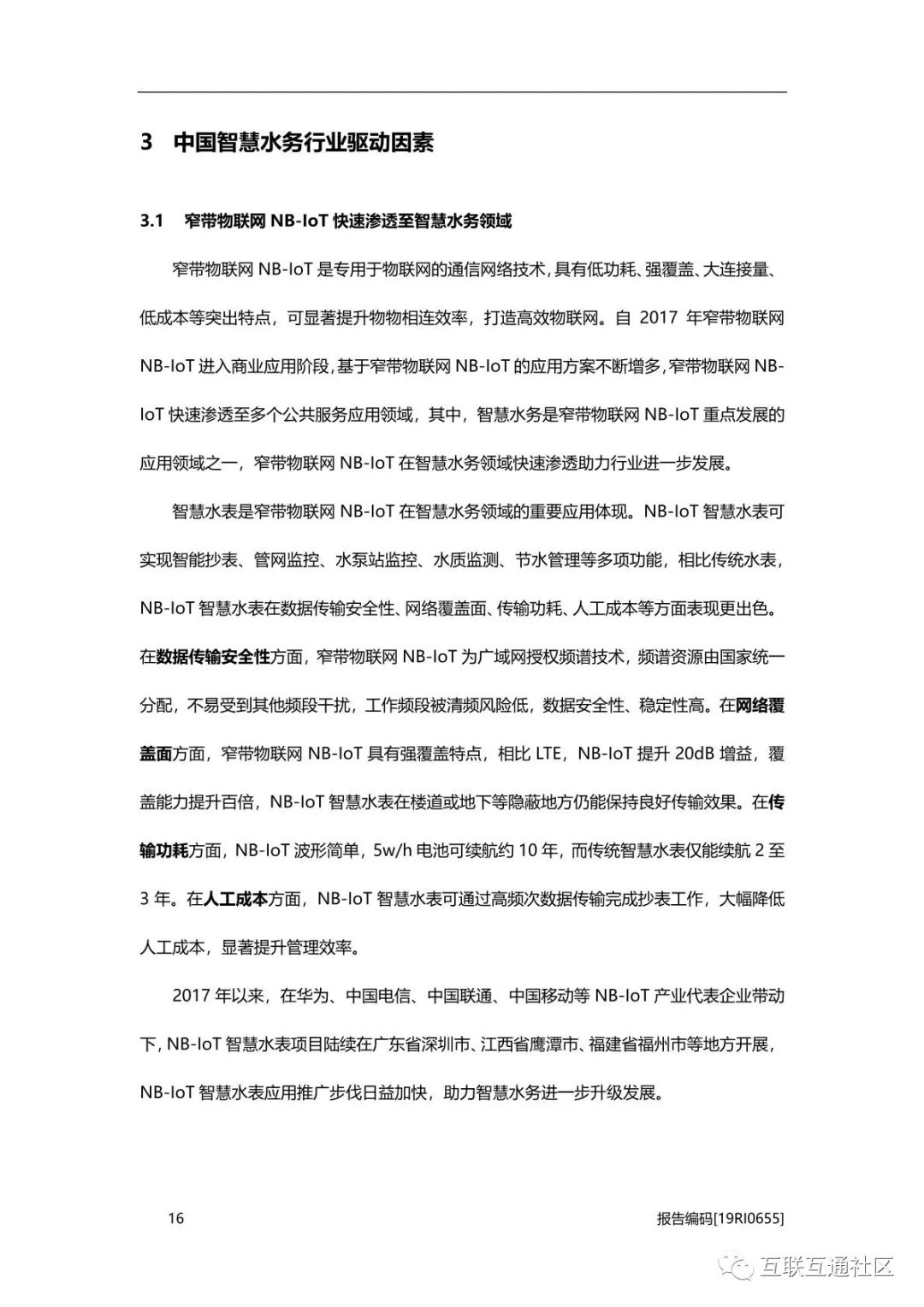 3　中国智慧水务行业驱动因素

3.1　窄带物联网 NB-IoT 快速渗透至智慧水务领域

窄带物联网 NB-IoT 是专用于物联网的通信网络技术，具有低功耗、强覆盖、大连接量、低成本等突出特点，可显著提升物物相连效率，打造高效物联网。自 2017 年窄带物联网 NB-IoT 进入商业应用阶段，基于窄带物联网 NB-IoT 的应用方案不断增多，窄带物联网 NB-IoT 快速渗透至多个公共服务应用领域，其中，智慧水务是窄带物联网 NB-IoT 重点发展的应用领域之一，窄带物联网 NB-IoT 在智慧水务领域快速渗透助力行业进一步发展。

智慧水表是窄带物联网 NB-IoT 在智慧水务领域的重要应用体现。NB-IoT 智慧水表可实现智能抄表、管网监控、水泵站监控、水质监测、节水管理等多项功能，相比传统水表，NB-IoT 智慧水表在数据传输安全性、网络覆盖面、传输功耗、人工成本等方面表现更出色。在数据传输安全性方面，窄带物联网 NB-IoT 为广域网授权频谱技术，频谱资源由国家统一分配，不易受到其他频段干扰，工作频段被清频风险低，数据安全性、稳定性高。在网络覆盖面方面，窄带物联网 NB-IoT 具有强覆盖特点，相比 LTE，NB-IoT 提升 20dB 增益，覆盖能力提升百倍，NB-IoT 智慧水表在楼道或地下等隐蔽地方仍能保持良好传输效果。在传输功耗方面，NB-IoT 波形简单，5w/h 电池可续航约 10 年，而传统智慧水表仅能续航 2 至 3 年。在人工成本方面，NB-IoT 智慧水表可通过高频次数据传输完成抄表工作，大幅降低人工成本，显著提升管理效率。

2017 年以来，在华为、中国电信、中国联通、中国移动等 NB-IoT 产业代表企业带动下，NB-IoT 智慧水表项目陆续在广东省深圳市、江西省鹰潭市、福建省福州市等地方开展，NB-IoT 智慧水表应用推广步伐日益加快，助力智慧水务进一步升级发展。

16　　报告编码[19RI0655]

互联互通社区